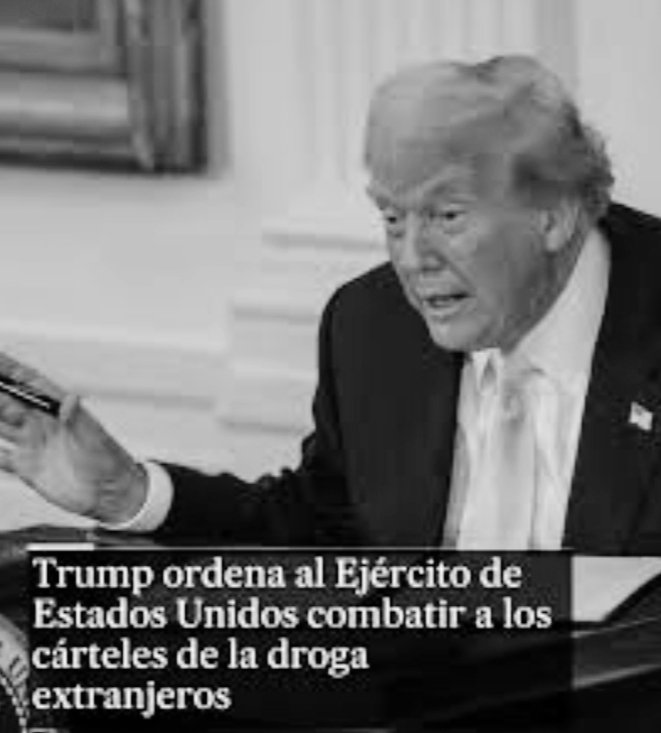 Trump ordena al Ejército de Estados Unidos combatir a los cárteles de la droga extranjeros